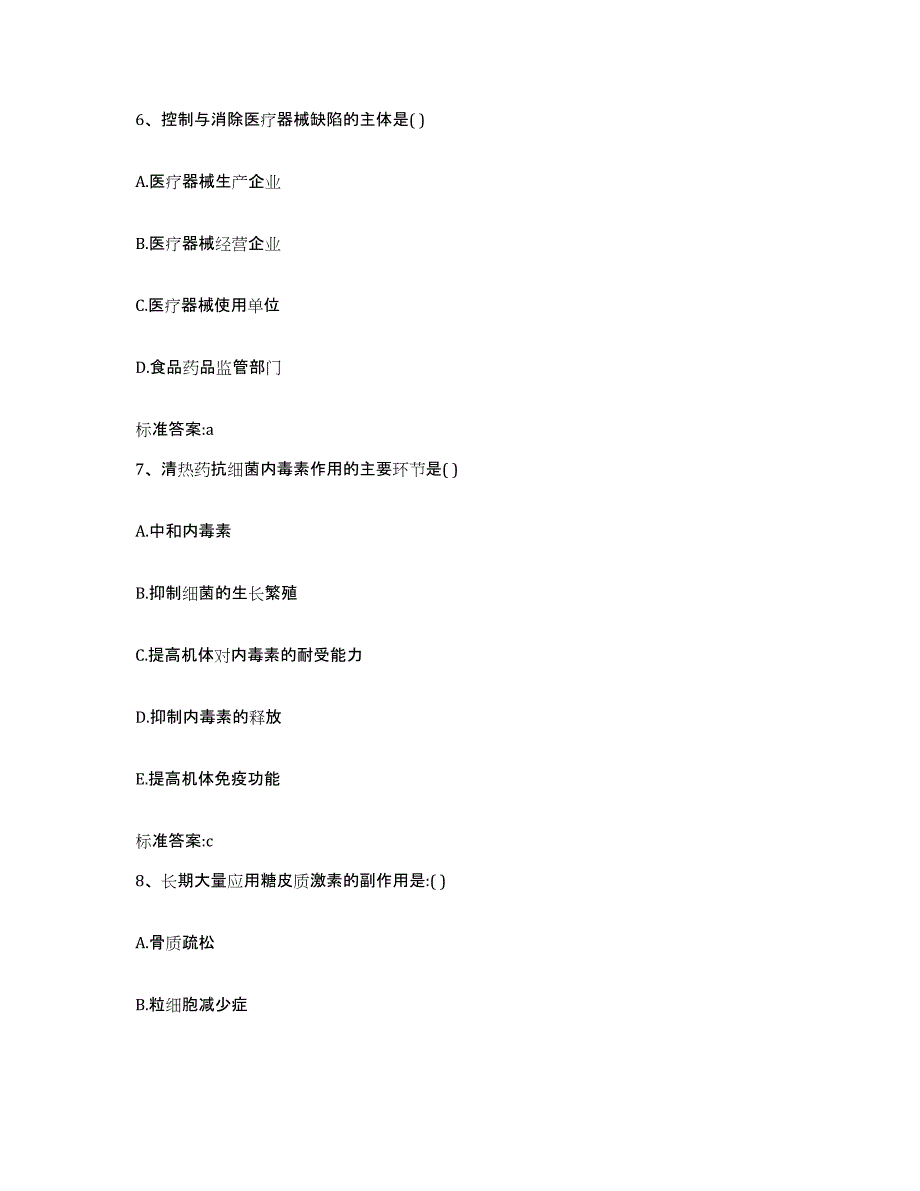 6、控制与消除医疗器械缺陷的主体是( )

A.医疗器械生产企业

B.医疗器械经营企业

C.医疗器械使用单位

D.食品药品监管部门

标准答案:a

7、清热药抗细菌内毒素作用的主要环节是( )

A.中和内毒素

B.抑制细菌的生长繁殖

C.提高机体对内毒素的耐受能力

D.抑制内毒素的释放

E.提高机体免疫功能

标准答案:c

8、长期大量应用糖皮质激素的副作用是:( )

A.骨质疏松

B.粒细胞减少症